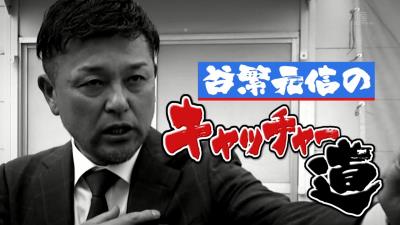 谷繁元信の
キャッチャー道